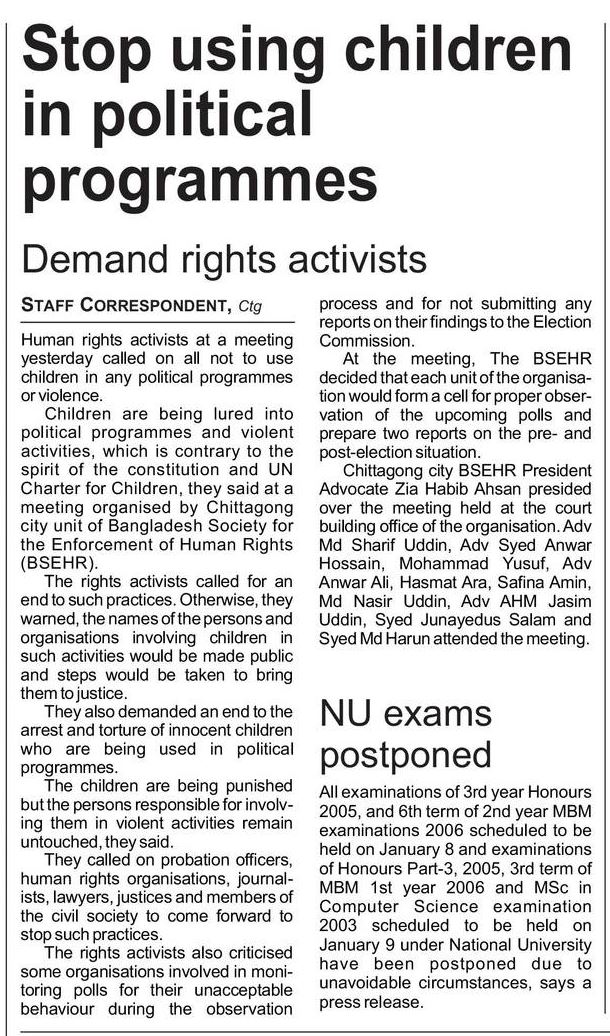 Stop using children in political programmes

Demand rights activists

STAFF CORRESPONDENT, Ctg

Human rights activists at a meeting yesterday called on all not to use children in any political programmes or violence.

Children are being lured into political programmes and violent activities, which is contrary to the spirit of the constitution and UN Charter for Children, they said at a meeting organised by Chittagong city unit of Bangladesh Society for the Enforcement of Human Rights (BSEHR).

The rights activists called for an end to such practices. Otherwise, they warned, the names of the persons and organisations involving children in such activities would be made public and steps would be taken to bring them to justice.

They also demanded an end to the arrest and torture of innocent children who are being used in political programmes.

The children are being punished but the persons responsible for involving them in violent activities remain untouched, they said.

They called on probation officers, human rights organisations, journalists, lawyers, justices and members of the civil society to come forward to stop such practices.

The rights activists also criticised some organisations involved in monitoring polls for their unacceptable behaviour during the observation process and for not submitting any reports on their findings to the Election Commission.

At the meeting, The BSEHR decided that each unit of the organisation would form a cell for proper observation of the upcoming polls and prepare two reports on the pre- and post-election situation.

Chittagong city BSEHR President Advocate Zia Habib Ahsan presided over the meeting held at the court building office of the organisation. Adv Md Sharif Uddin, Adv Syed Anwar Hossain, Mohammad Yusuf, Adv Anwar Ali, Hasmat Ara, Safina Amin, Md Nasir Uddin, Adv AHM Jasim Uddin, Syed Junayedus Salam and Syed Md Harun attended the meeting.

NU exams postponed

All examinations of 3rd year Honours 2005, and 6th term of 2nd year MBM examinations 2006 scheduled to be held on January 8 and examinations of Honours Part-3, 2005, 3rd term of MBM 1st year 2006 and MSc in Computer Science examination 2003 scheduled to be held on January 9 under National University have been postponed due to unavoidable circumstances, says a press release.